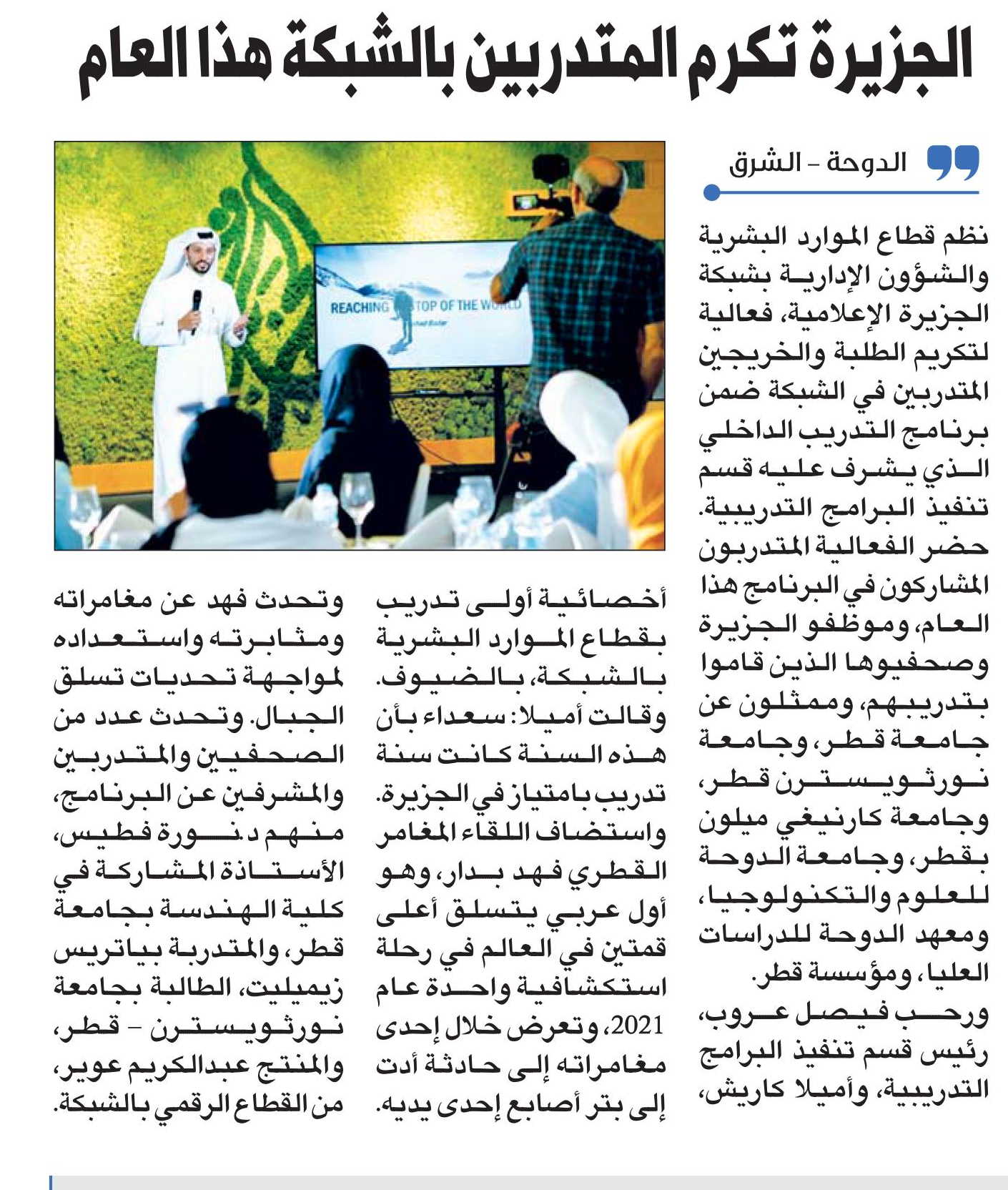 الجزيرة تكرم المتدربين بالشبكة هذا العام

الدوحة - الشرق

نظم قطاع الموارد البشرية والشؤون الإدارية بشبكة الجزيرة الإعلامية، فعالية لتكريم الطلبة والخريجين المتدربين في الشبكة ضمن برنامج التدريب الداخلي الذي يشرف عليه قسم تنفيذ البرامج التدريبية. حضر الفعالية المتدربون المشاركون في البرنامج هذا العام، وموظفو الجزيرة وصحفيوها الذين قاموا بتدريبهم، وممثلون عن جامعة قطر، وجامعة نورثويسترن قطر، وجامعة كارنيغي ميلون بقطر، وجامعة الدوحة للعلوم والتكنولوجيا، ومعهد الدوحة للدراسات العليا، ومؤسسة قطر.

ورحب فيصل عروب، رئيس قسم تنفيذ البرامج التدريبية، وأميلا كاريش، أخصائية أولى تدريب بقطاع الموارد البشرية بالشبكة، بالضيوف. وقالت أميلا: سعداء بأن هذه السنة كانت سنة تدريب بامتياز في الجزيرة. واستضاف اللقاء المغامر القطري فهد بدار، وهو أول عربي يتسلق أعلى قمتين في العالم في رحلة استكشافية واحدة عام 2021، وتعرض خلال إحدى مغامراته إلى حادثة أدت إلى بتر أصابع إحدى يديه.

وتحدث فهد عن مغامراته ومثابرته واستعداده لمواجهة تحديات تسلق الجبال. وتحدث عدد من الصحفيين والمتدربين والمشرفين عن البرنامج، منهم د. نورة فطيس، الأستاذة المشاركة في كلية الهندسة بجامعة قطر، والمتدربة بياتريس زيميليت، الطالبة بجامعة نورثويسترن - قطر، والمنتج عبدالكريم عوير، من القطاع الرقمي بالشبكة.

REACHING TOP OF THE WORLD